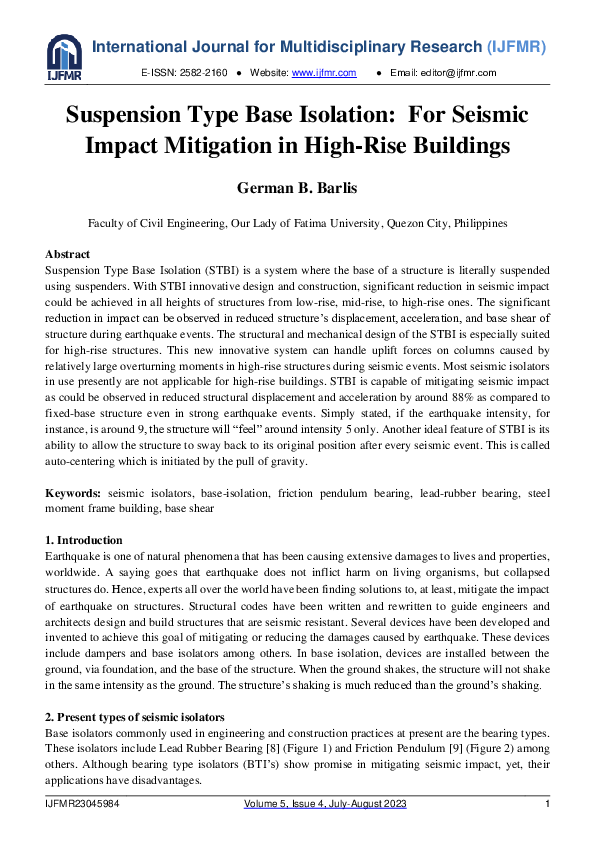 IJFMR

International Journal for Multidisciplinary Research (IJFMR)

E-ISSN: 2582-2160 ● Website: www.ijfmr.com ● Email: editor@ijfmr.com

Suspension Type Base Isolation: For Seismic Impact Mitigation in High-Rise Buildings

German B. Barlis

Faculty of Civil Engineering, Our Lady of Fatima University, Quezon City, Philippines

Abstract
Suspension Type Base Isolation (STBI) is a system where the base of a structure is literally suspended using suspenders. With STBI innovative design and construction, significant reduction in seismic impact could be achieved in all heights of structures from low-rise, mid-rise, to high-rise ones. The significant reduction in impact can be observed in reduced structure's displacement, acceleration, and base shear of structure during earthquake events. The structural and mechanical design of the STBI is especially suited for high-rise structures. This new innovative system can handle uplift forces on columns caused by relatively large overturning moments in high-rise structures during seismic events. Most seismic isolators in use presently are not applicable for high-rise buildings. STBI is capable of mitigating seismic impact as could be observed in reduced structural displacement and acceleration by around 88% as compared to fixed-base structure even in strong earthquake events. Simply stated, if the earthquake intensity, for instance, is around 9, the structure will "feel" around intensity 5 only. Another ideal feature of STBI is its ability to allow the structure to sway back to its original position after every seismic event. This is called auto-centering which is initiated by the pull of gravity.

Keywords: seismic isolators, base-isolation, friction pendulum bearing, lead-rubber bearing, steel moment frame building, base shear

1. Introduction
Earthquake is one of natural phenomena that has been causing extensive damages to lives and properties, worldwide. A saying goes that earthquake does not inflict harm on living organisms, but collapsed structures do. Hence, experts all over the world have been finding solutions to, at least, mitigate the impact of earthquake on structures. Structural codes have been written and rewritten to guide engineers and architects design and build structures that are seismic resistant. Several devices have been developed and invented to achieve this goal of mitigating or reducing the damages caused by earthquake. These devices include dampers and base isolators among others. In base isolation, devices are installed between the ground, via foundation, and the base of the structure. When the ground shakes, the structure will not shake in the same intensity as the ground. The structure's shaking is much reduced than the ground's shaking.

2. Present types of seismic isolators
Base isolators commonly used in engineering and construction practices at present are the bearing types. These isolators include Lead Rubber Bearing [8] (Figure 1) and Friction Pendulum [9] (Figure 2) among others. Although bearing type isolators (BTI's) show promise in mitigating seismic impact, yet, their applications have disadvantages.

IJFMR23045984 Volume 5, Issue 4, July-August 2023 1